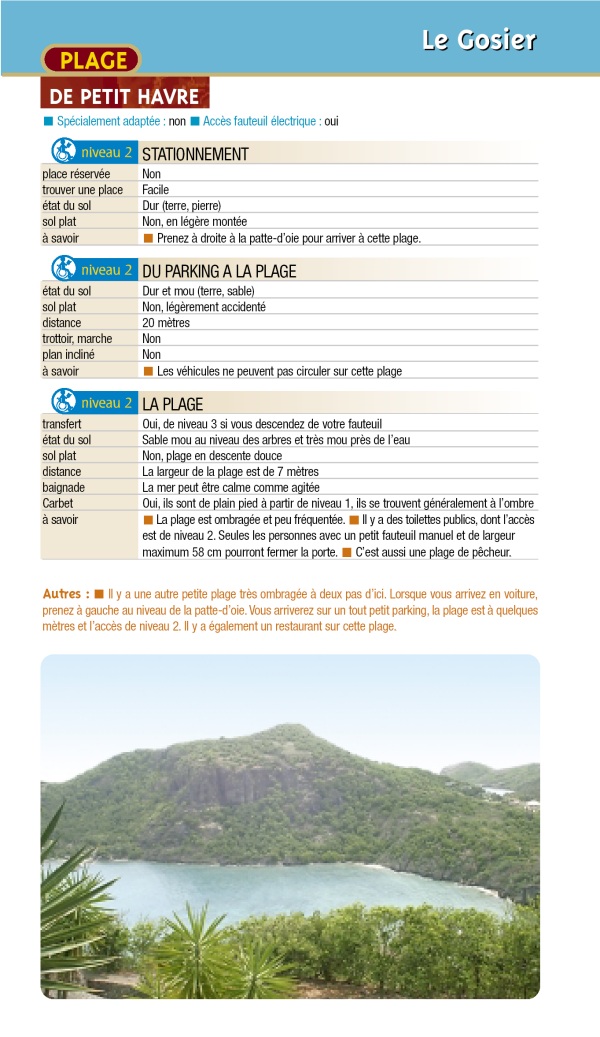 Le Gosier

PLAGE

DE PETIT HAVRE

■ Spécialement adaptée : non ■ Accès fauteuil électrique : oui

niveau 2 STATIONNEMENT

| | |
|---|---|
| place réservée | Non |
| trouver une place | Facile |
| état du sol | Dur (terre, pierre) |
| sol plat | Non, en légère montée |
| à savoir | ■ Prenez à droite à la patte-d'oie pour arriver à cette plage. |

niveau 2 DU PARKING A LA PLAGE

| | |
|---|---|
| état du sol | Dur et mou (terre, sable) |
| sol plat | Non, légèrement accidenté |
| distance | 20 mètres |
| trottoir, marche | Non |
| plan incliné | Non |
| à savoir | ■ Les véhicules ne peuvent pas circuler sur cette plage |

niveau 2 LA PLAGE

| | |
|---|---|
| transfert | Oui, de niveau 3 si vous descendez de votre fauteuil |
| état du sol | Sable mou au niveau des arbres et très mou près de l'eau |
| sol plat | Non, plage en descente douce |
| distance | La largeur de la plage est de 7 mètres |
| baignade | La mer peut être calme comme agitée |
| Carbet | Oui, ils sont de plain pied à partir de niveau 1, ils se trouvent généralement à l'ombre |
| à savoir | ■ La plage est ombragée et peu fréquentée. ■ Il y a des toilettes publics, dont l'accès est de niveau 2. Seules les personnes avec un petit fauteuil manuel et de largeur maximum 58 cm pourront fermer la porte. ■ C'est aussi une plage de pêcheur. |

Autres : ■ Il y a une autre petite plage très ombragée à deux pas d'ici. Lorsque vous arrivez en voiture, prenez à gauche au niveau de la patte-d'oie. Vous arriverez sur un tout petit parking, la plage est à quelques mètres et l'accès de niveau 2. Il y a également un restaurant sur cette plage.